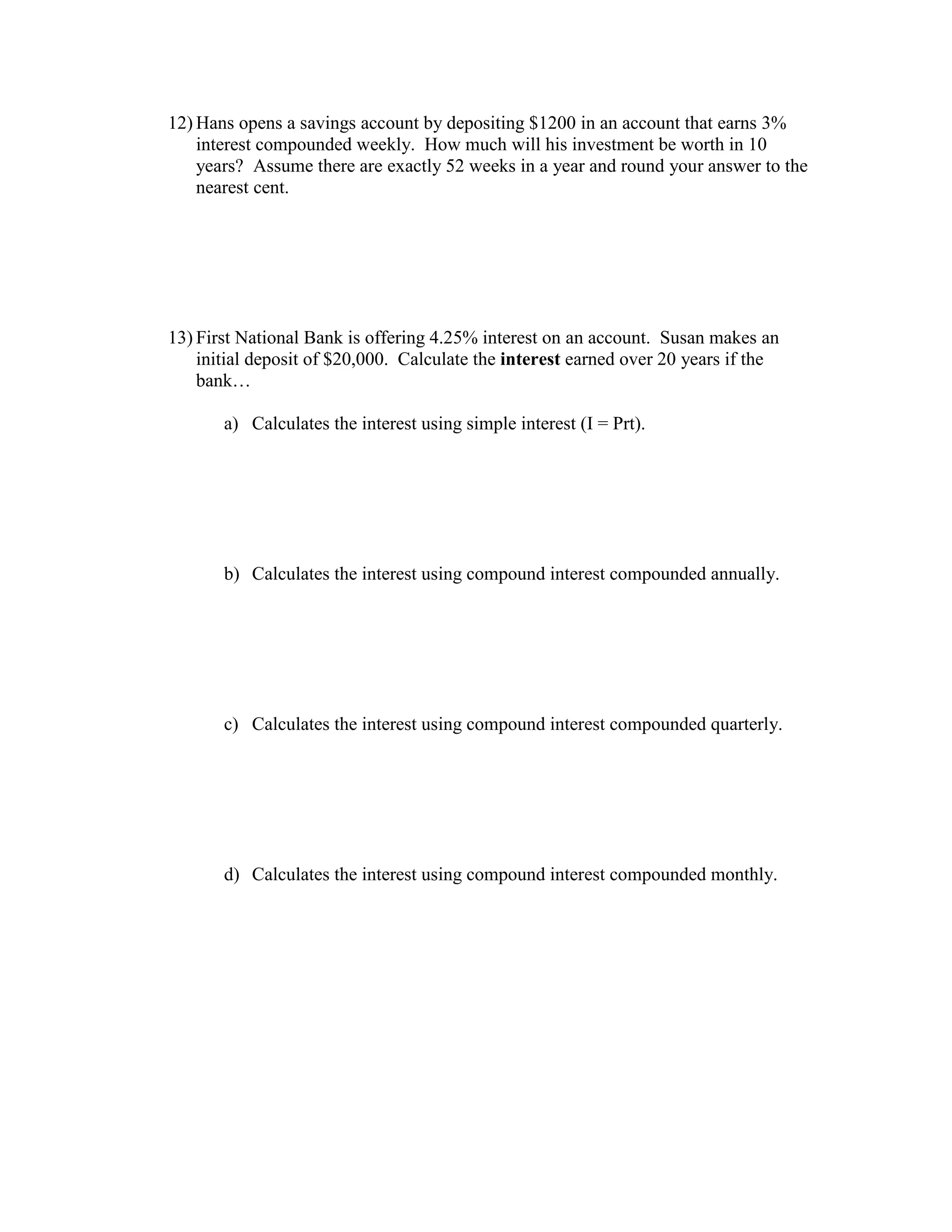 12) Hans opens a savings account by depositing \$1200 in an account that earns 3% interest compounded weekly. How much will his investment be worth in 10 years? Assume there are exactly 52 weeks in a year and round your answer to the nearest cent.

13) First National Bank is offering 4.25% interest on an account. Susan makes an initial deposit of \$20,000. Calculate the **interest** earned over 20 years if the bank…

a) Calculates the interest using simple interest ($I = Prt$).

b) Calculates the interest using compound interest compounded annually.

c) Calculates the interest using compound interest compounded quarterly.

d) Calculates the interest using compound interest compounded monthly.